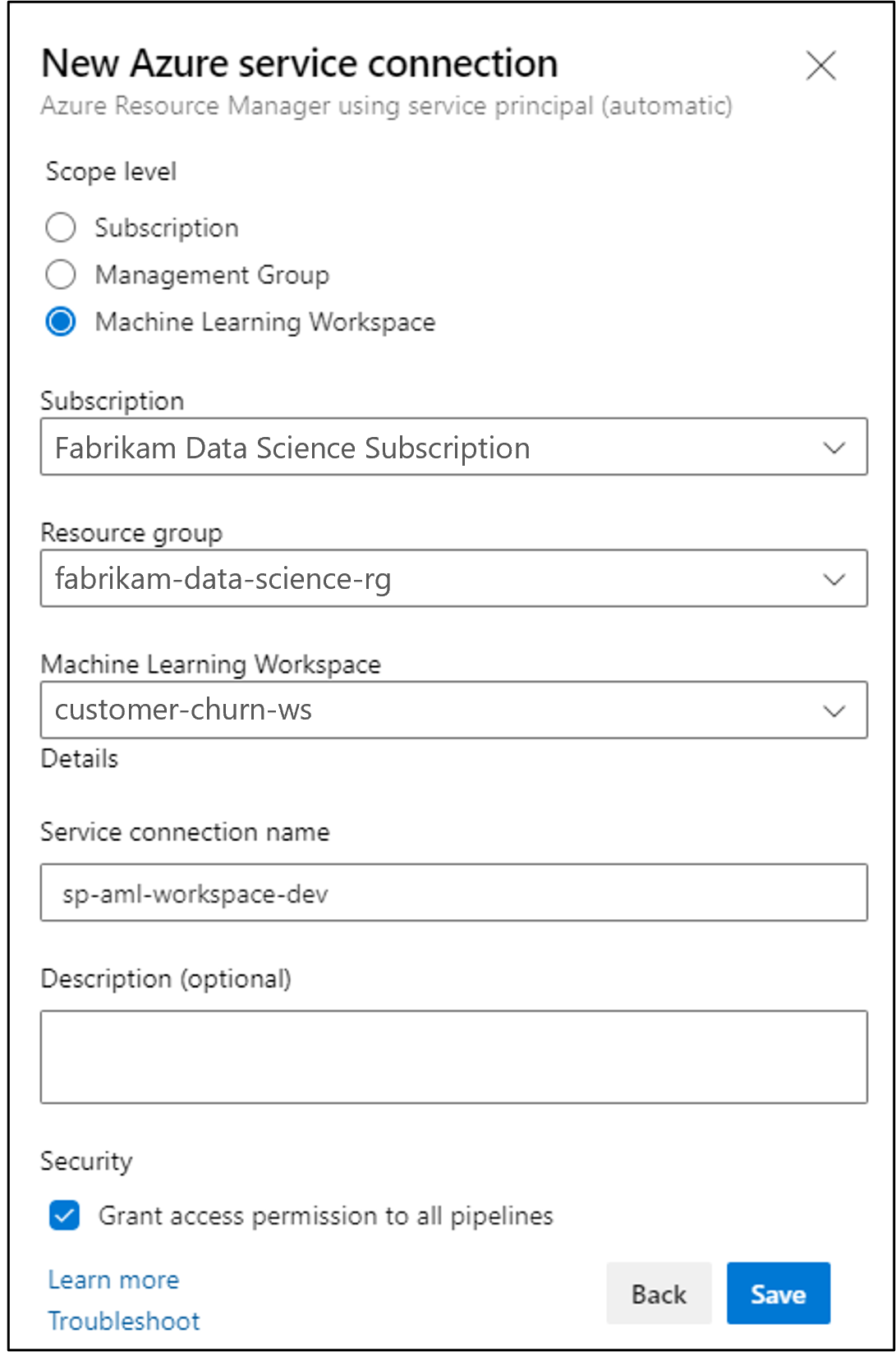 New Azure service connection
Azure Resource Manager using service principal (automatic)

Scope level

Subscription
Management Group
Machine Learning Workspace

Subscription
Fabrikam Data Science Subscription

Resource group
fabrikam-data-science-rg

Machine Learning Workspace
customer-churn-ws
Details

Service connection name
sp-aml-workspace-dev

Description (optional)

Security
Grant access permission to all pipelines

Learn more
Troubleshoot

Back
Save